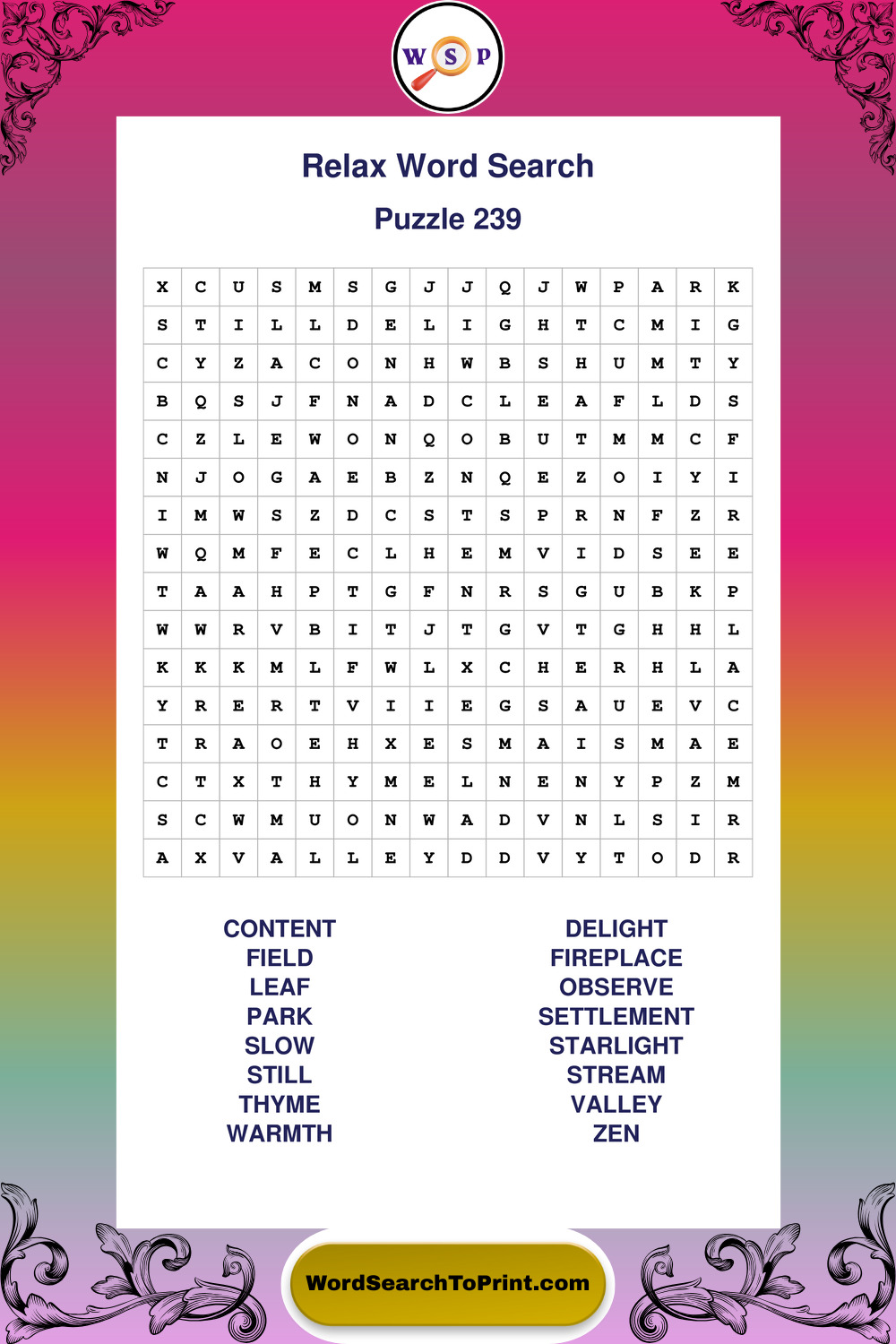 W S P

Relax Word Search

Puzzle 239

| X | C | U | S | M | S | G | J | J | Q | J | W | P | A | R | K |
|---|---|---|---|---|---|---|---|---|---|---|---|---|---|---|---|
| S | T | I | L | L | D | E | L | I | G | H | T | C | M | I | G |
| C | Y | Z | A | C | O | N | H | W | B | S | H | U | M | T | Y |
| B | Q | S | J | F | N | A | D | C | L | E | A | F | L | D | S |
| C | Z | L | E | W | O | N | Q | O | B | U | T | M | M | C | F |
| N | J | O | G | A | E | B | Z | N | Q | E | Z | O | I | Y | I |
| I | M | W | S | Z | D | C | S | T | S | P | R | N | F | Z | R |
| W | Q | M | F | E | C | L | H | E | M | V | I | D | S | E | E |
| T | A | A | H | P | T | G | F | N | R | S | G | U | B | K | P |
| W | W | R | V | B | I | T | J | T | G | V | T | G | H | H | L |
| K | K | K | M | L | F | W | L | X | C | H | E | R | H | L | A |
| Y | R | E | R | T | V | I | I | E | G | S | A | U | E | V | C |
| T | R | A | O | E | H | X | E | S | M | A | I | S | M | A | E |
| C | T | X | T | H | Y | M | E | L | N | E | N | Y | P | Z | M |
| S | C | W | M | U | O | N | W | A | D | V | N | L | S | I | R |
| A | X | V | A | L | L | E | Y | D | D | V | Y | T | O | D | R |

CONTENT
FIELD
LEAF
PARK
SLOW
STILL
THYME
WARMTH

DELIGHT
FIREPLACE
OBSERVE
SETTLEMENT
STARLIGHT
STREAM
VALLEY
ZEN

WordSearchToPrint.com